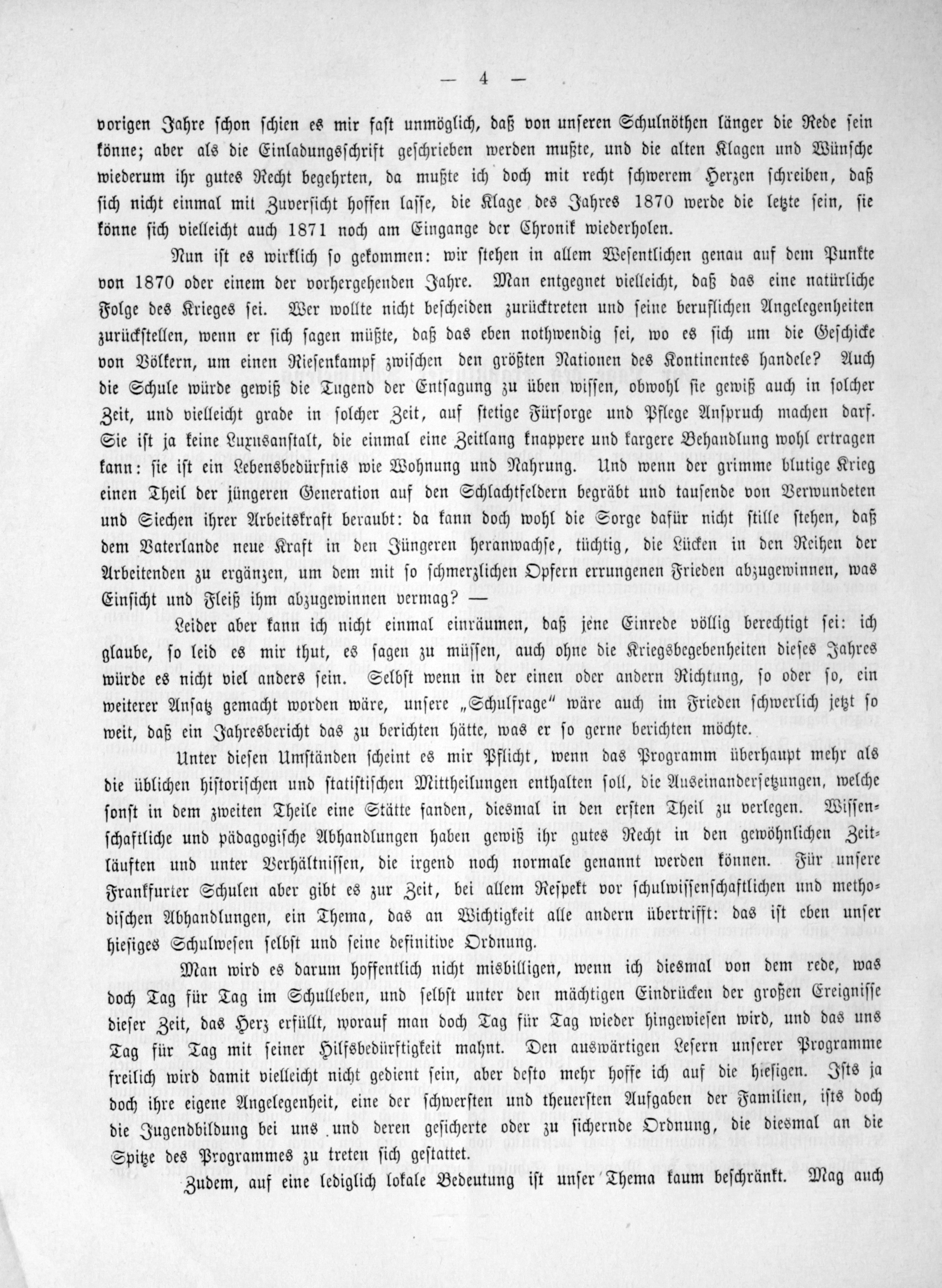 — 4 —

vorigen Jahre schon schien es mir fast unmöglich, daß von unseren Schulnöthen länger die Rede sein könne; aber als die Einladungsschrift geschrieben werden mußte, und die alten Klagen und Wünsche wiederum ihr gutes Recht begehrten, da mußte ich doch mit recht schwerem Herzen schreiben, daß sich nicht einmal mit Zuversicht hoffen lasse, die Klage des Jahres 1870 werde die letzte sein, sie könne sich vielleicht auch 1871 noch am Eingange der Chronik wiederholen.

Nun ist es wirklich so gekommen: wir stehen in allem Wesentlichen genau auf dem Punkte von 1870 oder einem der vorhergehenden Jahre. Man entgegnet vielleicht, daß das eine natürliche Folge des Krieges sei. Wer wollte nicht bescheiden zurücktreten und seine beruflichen Angelegenheiten zurückstellen, wenn er sich sagen müßte, daß das eben nothwendig sei, wo es sich um die Geschicke von Völkern, um einen Riesenkampf zwischen den größten Nationen des Kontinentes handele? Auch die Schule würde gewiß die Tugend der Entsagung zu üben wissen, obwohl sie gewiß auch in solcher Zeit, und vielleicht grade in solcher Zeit, auf stetige Fürsorge und Pflege Anspruch machen darf. Sie ist ja keine Luxusanstalt, die einmal eine Zeitlang knappere und kargere Behandlung wohl ertragen kann: sie ist ein Lebensbedürfnis wie Wohnung und Nahrung. Und wenn der grimme blutige Krieg einen Theil der jüngeren Generation auf den Schlachtfeldern begräbt und tausende von Verwundeten und Siechen ihrer Arbeitskraft beraubt: da kann doch wohl die Sorge dafür nicht stille stehen, daß dem Vaterlande neue Kraft in den Jüngeren heranwachse, tüchtig, die Lücken in den Reihen der Arbeitenden zu ergänzen, um dem mit so schmerzlichen Opfern errungenen Frieden abzugewinnen, was Einsicht und Fleiß ihm abzugewinnen vermag? —

Leider aber kann ich nicht einmal einräumen, daß jene Einrede völlig berechtigt sei: ich glaube, so leid es mir thut, es sagen zu müssen, auch ohne die Kriegsbegebenheiten dieses Jahres würde es nicht viel anders sein. Selbst wenn in der einen oder andern Richtung, so oder so, ein weiterer Ansatz gemacht worden wäre, unsere „Schulfrage“ wäre auch im Frieden schwerlich jetzt so weit, daß ein Jahresbericht das zu berichten hätte, was er so gerne berichten möchte.

Unter diesen Umständen scheint es mir Pflicht, wenn das Programm überhaupt mehr als die üblichen historischen und statistischen Mittheilungen enthalten soll, die Auseinandersetzungen, welche sonst in dem zweiten Theile eine Stätte fanden, diesmal in den ersten Theil zu verlegen. Wissenschaftliche und pädagogische Abhandlungen haben gewiß ihr gutes Recht in den gewöhnlichen Zeitläuften und unter Verhältnissen, die irgend noch normale genannt werden können. Für unsere Frankfurter Schulen aber gibt es zur Zeit, bei allem Respekt vor schulwissenschaftlichen und methodischen Abhandlungen, ein Thema, das an Wichtigkeit alle andern übertrifft: das ist eben unser hiesiges Schulwesen selbst und seine definitive Ordnung.

Man wird es darum hoffentlich nicht misbilligen, wenn ich diesmal von dem rede, was doch Tag für Tag im Schulleben, und selbst unter den mächtigen Eindrücken der großen Ereignisse dieser Zeit, das Herz erfüllt, worauf man doch Tag für Tag wieder hingewiesen wird, und das uns Tag für Tag mit seiner Hilfsbedürftigkeit mahnt. Den auswärtigen Lesern unserer Programme freilich wird damit vielleicht nicht gedient sein, aber desto mehr hoffe ich auf die hiesigen. Ists ja doch ihre eigene Angelegenheit, eine der schwersten und theuersten Aufgaben der Familien, ists doch die Jugendbildung bei uns und deren gesicherte oder zu sichernde Ordnung, die diesmal an die Spitze des Programmes zu treten sich gestattet.

Zudem, auf eine lediglich lokale Bedeutung ist unser Thema kaum beschränkt. Mag auch